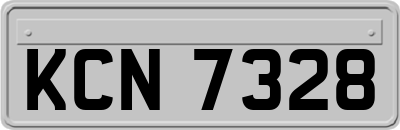 KCN 7328